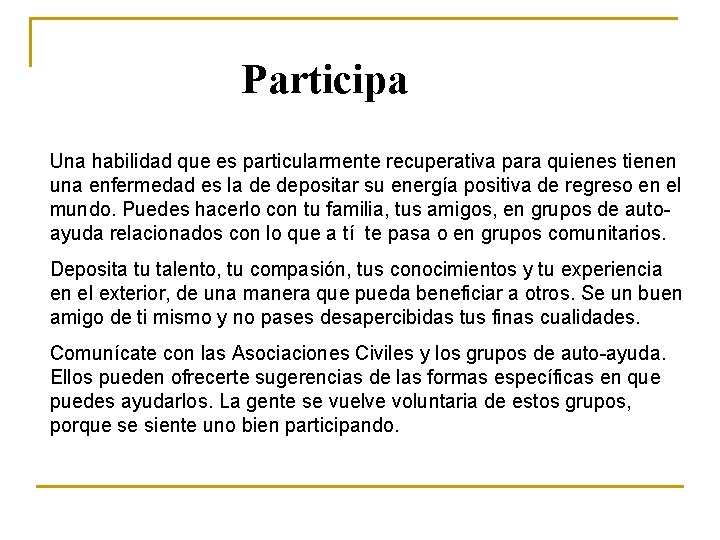 Participa

Una habilidad que es particularmente recuperativa para quienes tienen una enfermedad es la de depositar su energía positiva de regreso en el mundo. Puedes hacerlo con tu familia, tus amigos, en grupos de auto-ayuda relacionados con lo que a tí te pasa o en grupos comunitarios.

Deposita tu talento, tu compasión, tus conocimientos y tu experiencia en el exterior, de una manera que pueda beneficiar a otros. Se un buen amigo de ti mismo y no pases desapercibidas tus finas cualidades.

Comunícate con las Asociaciones Civiles y los grupos de auto-ayuda. Ellos pueden ofrecerte sugerencias de las formas específicas en que puedes ayudarlos. La gente se vuelve voluntaria de estos grupos, porque se siente uno bien participando.